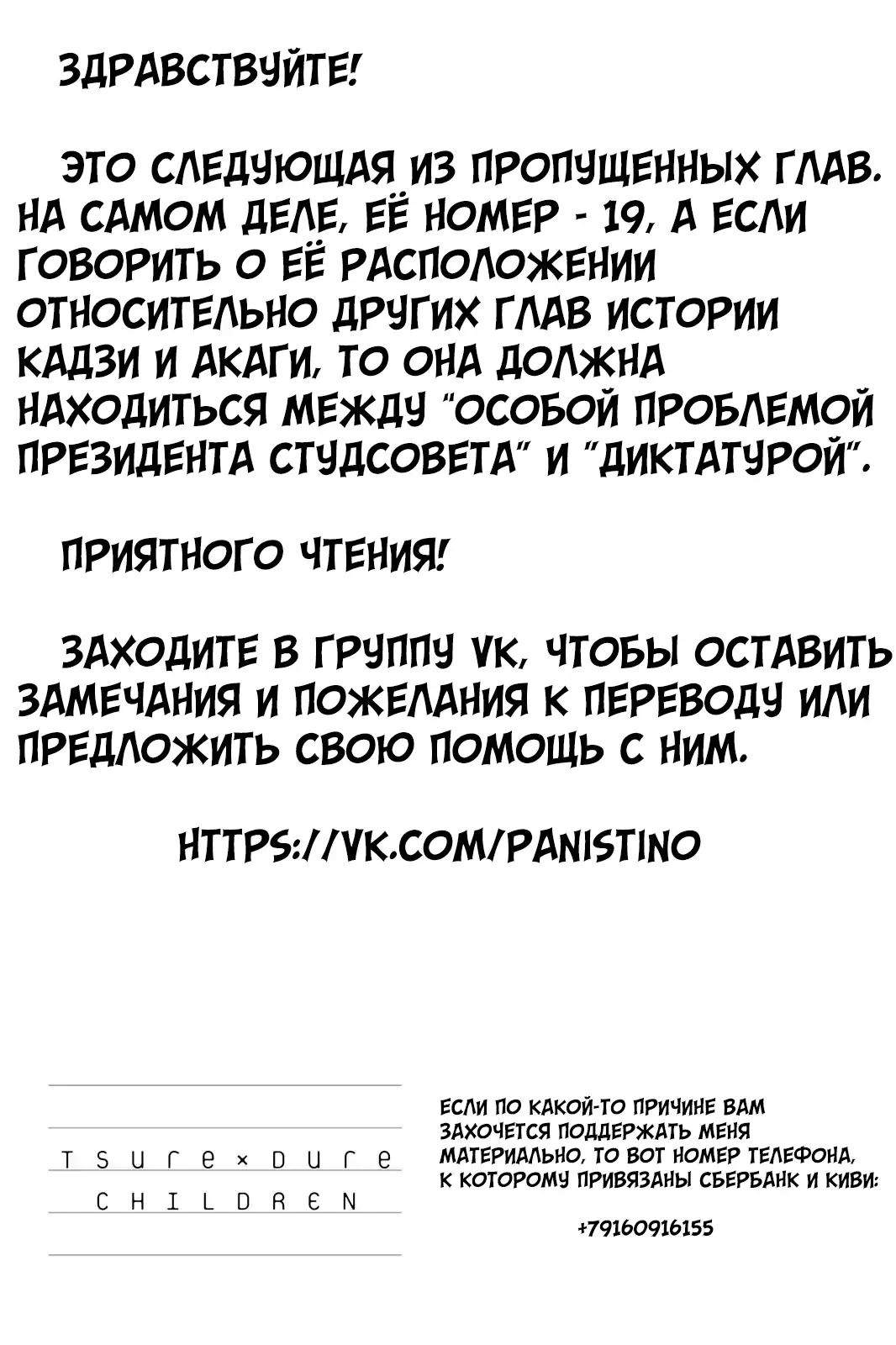 ЗДРАВСТВУЙТЕ!

ЭТО СЛЕДУЮЩАЯ ИЗ ПРОПУЩЕННЫХ ГЛАВ. НА САМОМ ДЕЛЕ, ЕЁ НОМЕР - 19, А ЕСЛИ ГОВОРИТЬ О ЕЁ РАСПОЛОЖЕНИИ ОТНОСИТЕЛЬНО ДРУГИХ ГЛАВ ИСТОРИИ КАДЗИ И АКАГИ, ТО ОНА ДОЛЖНА НАХОДИТЬСЯ МЕЖДУ "ОСОБОЙ ПРОБЛЕМОЙ ПРЕЗИДЕНТА СТУДСОВЕТА" И "ДИКТАТУРОЙ".

ПРИЯТНОГО ЧТЕНИЯ!

ЗАХОДИТЕ В ГРУППУ VK, ЧТОБЫ ОСТАВИТЬ ЗАМЕЧАНИЯ И ПОЖЕЛАНИЯ К ПЕРЕВОДУ ИЛИ ПРЕДЛОЖИТЬ СВОЮ ПОМОЩЬ С НИМ.

HTTPS://VK.COM/PANISTINO

TSUre×DUre
CHILDREN

ЕСЛИ ПО КАКОЙ-ТО ПРИЧИНЕ ВАМ ЗАХОЧЕТСЯ ПОДДЕРЖАТЬ МЕНЯ МАТЕРИАЛЬНО, ТО ВОТ НОМЕР ТЕЛЕФОНА, К КОТОРОМУ ПРИВЯЗАНЫ СБЕРБАНК И КИВИ:

+79160916155